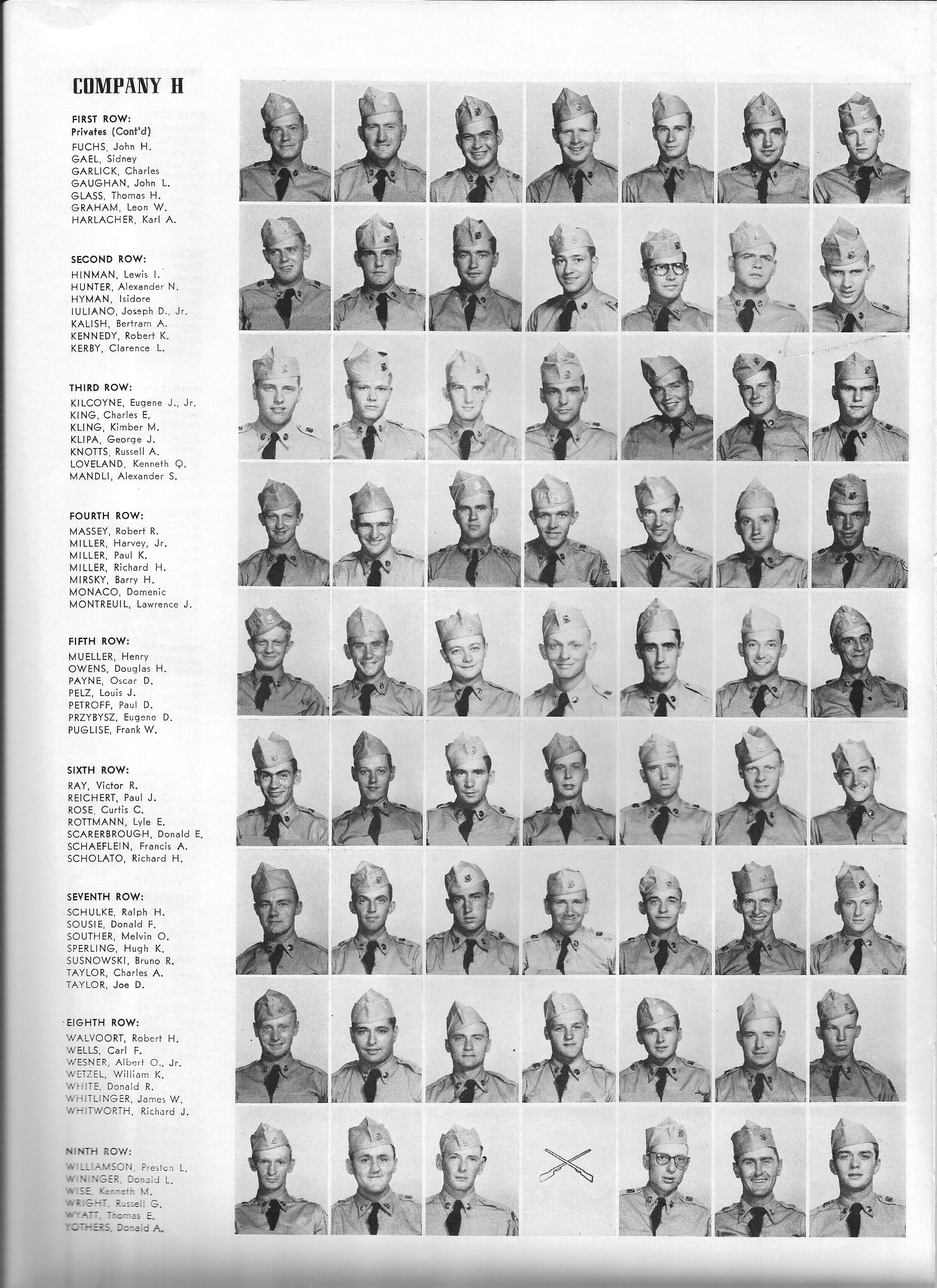 COMPANY H

FIRST ROW:
Privates (Cont'd)
FUCHS, John H.
GAEL, Sidney
GARLICK, Charles
GAUGHAN, John L.
GLASS, Thomas H.
GRAHAM, Leon W.
HARLACHER, Karl A.

SECOND ROW:
HINMAN, Lewis I.
HUNTER, Alexander N.
HYMAN, Isidore
IULIANO, Joseph D., Jr.
KALISH, Bertram A.
KENNEDY, Robert K.
KERBY, Clarence L.

THIRD ROW:
KILCOYNE, Eugene J., Jr.
KING, Charles E.
KLING, Kimber M.
KLIPA, George J.
KNOTTS, Russell A.
LOVELAND, Kenneth Q.
MANDLI, Alexander S.

FOURTH ROW:
MASSEY, Robert R.
MILLER, Harvey, Jr.
MILLER, Paul K.
MILLER, Richard H.
MIRSKY, Barry H.
MONACO, Domenic
MONTREUIL, Lawrence J.

FIFTH ROW:
MUELLER, Henry
OWENS, Douglas H.
PAYNE, Oscar D.
PELZ, Louis J.
PETROFF, Paul D.
PRZYBYSZ, Eugene D.
PUGLISE, Frank W.

SIXTH ROW:
RAY, Victor R.
REICHERT, Paul J.
ROSE, Curtis C.
ROTTMANN, Lyle E.
SCARERBROUGH, Donald E.
SCHAEFLEIN, Francis A.
SCHOLATO, Richard H.

SEVENTH ROW:
SCHULKE, Ralph H.
SOUSIE, Donald F.
SOUTHER, Melvin O.
SPERLING, Hugh K.
SUSNOWSKI, Bruno R.
TAYLOR, Charles A.
TAYLOR, Joe D.

EIGHTH ROW:
WALVOORT, Robert H.
WELLS, Carl F.
WESNER, Albert O., Jr.
WETZEL, William K.
WHITE, Donald R.
WHITLINGER, James W.
WHITWORTH, Richard J.

NINTH ROW:
WILLIAMSON, Preston L.
WININGER, Donald L.
WISE, Kenneth M.
WRIGHT, Russell G.
WYATT, Thomas E.
YOTHERS, Donald A.